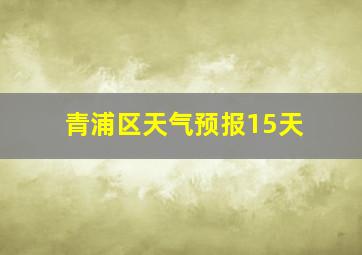 青浦区天气预报15天